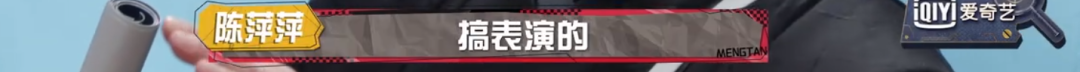 陈萍萍

搞表演的

MENGTAN

iQIYI 爱奇艺